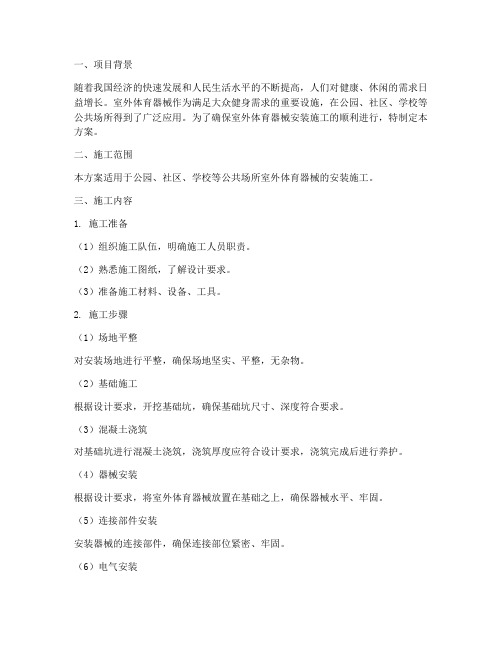 一、项目背景

随着我国经济的快速发展和人民生活水平的不断提高，人们对健康、休闲的需求日益增长。室外体育器械作为满足大众健身需求的重要设施，在公园、社区、学校等公共场所得到了广泛应用。为了确保室外体育器械安装施工的顺利进行，特制定本方案。

二、施工范围

本方案适用于公园、社区、学校等公共场所室外体育器械的安装施工。

三、施工内容

1. 施工准备

（1）组织施工队伍，明确施工人员职责。

（2）熟悉施工图纸，了解设计要求。

（3）准备施工材料、设备、工具。

2. 施工步骤

（1）场地平整

对安装场地进行平整，确保场地坚实、平整，无杂物。

（2）基础施工

根据设计要求，开挖基础坑，确保基础坑尺寸、深度符合要求。

（3）混凝土浇筑

对基础坑进行混凝土浇筑，浇筑厚度应符合设计要求，浇筑完成后进行养护。

（4）器械安装

根据设计要求，将室外体育器械放置在基础之上，确保器械水平、牢固。

（5）连接部件安装

安装器械的连接部件，确保连接部位紧密、牢固。

（6）电气安装